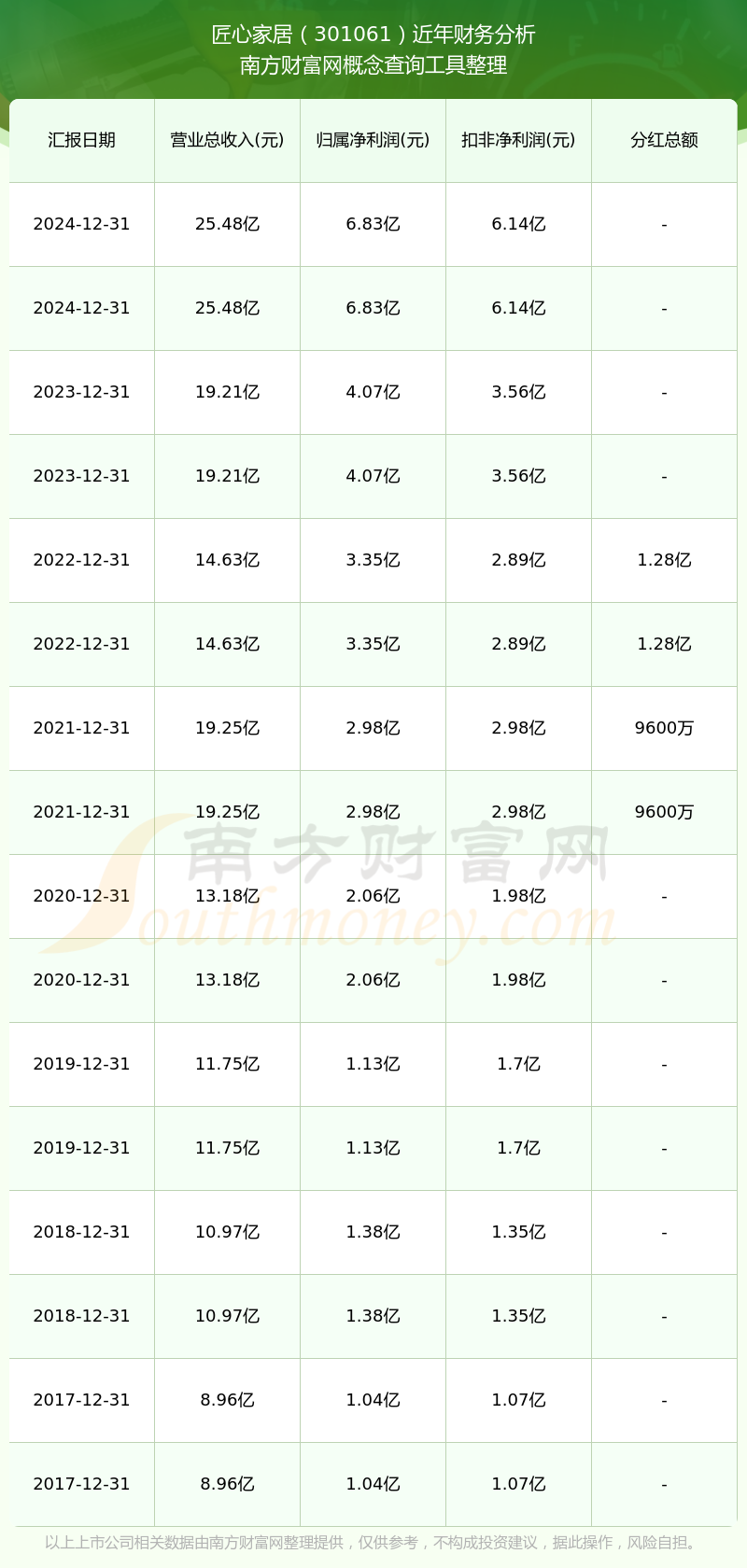 匠心家居（301061）近年财务分析
南方财富网概念查询工具整理

| 汇报日期 | 营业总收入(元) | 归属净利润(元) | 扣非净利润(元) | 分红总额 |
|---|---|---|---|---|
| 2024-12-31 | 25.48亿 | 6.83亿 | 6.14亿 | - |
| 2024-12-31 | 25.48亿 | 6.83亿 | 6.14亿 | - |
| 2023-12-31 | 19.21亿 | 4.07亿 | 3.56亿 | - |
| 2023-12-31 | 19.21亿 | 4.07亿 | 3.56亿 | - |
| 2022-12-31 | 14.63亿 | 3.35亿 | 2.89亿 | 1.28亿 |
| 2022-12-31 | 14.63亿 | 3.35亿 | 2.89亿 | 1.28亿 |
| 2021-12-31 | 19.25亿 | 2.98亿 | 2.98亿 | 9600万 |
| 2021-12-31 | 19.25亿 | 2.98亿 | 2.98亿 | 9600万 |
| 2020-12-31 | 13.18亿 | 2.06亿 | 1.98亿 | - |
| 2020-12-31 | 13.18亿 | 2.06亿 | 1.98亿 | - |
| 2019-12-31 | 11.75亿 | 1.13亿 | 1.7亿 | - |
| 2019-12-31 | 11.75亿 | 1.13亿 | 1.7亿 | - |
| 2018-12-31 | 10.97亿 | 1.38亿 | 1.35亿 | - |
| 2018-12-31 | 10.97亿 | 1.38亿 | 1.35亿 | - |
| 2017-12-31 | 8.96亿 | 1.04亿 | 1.07亿 | - |
| 2017-12-31 | 8.96亿 | 1.04亿 | 1.07亿 | - |

以上上市公司相关数据由南方财富网整理提供，仅供参考，不构成投资建议，据此操作，风险自担。

南方财富网
Southmoney.com